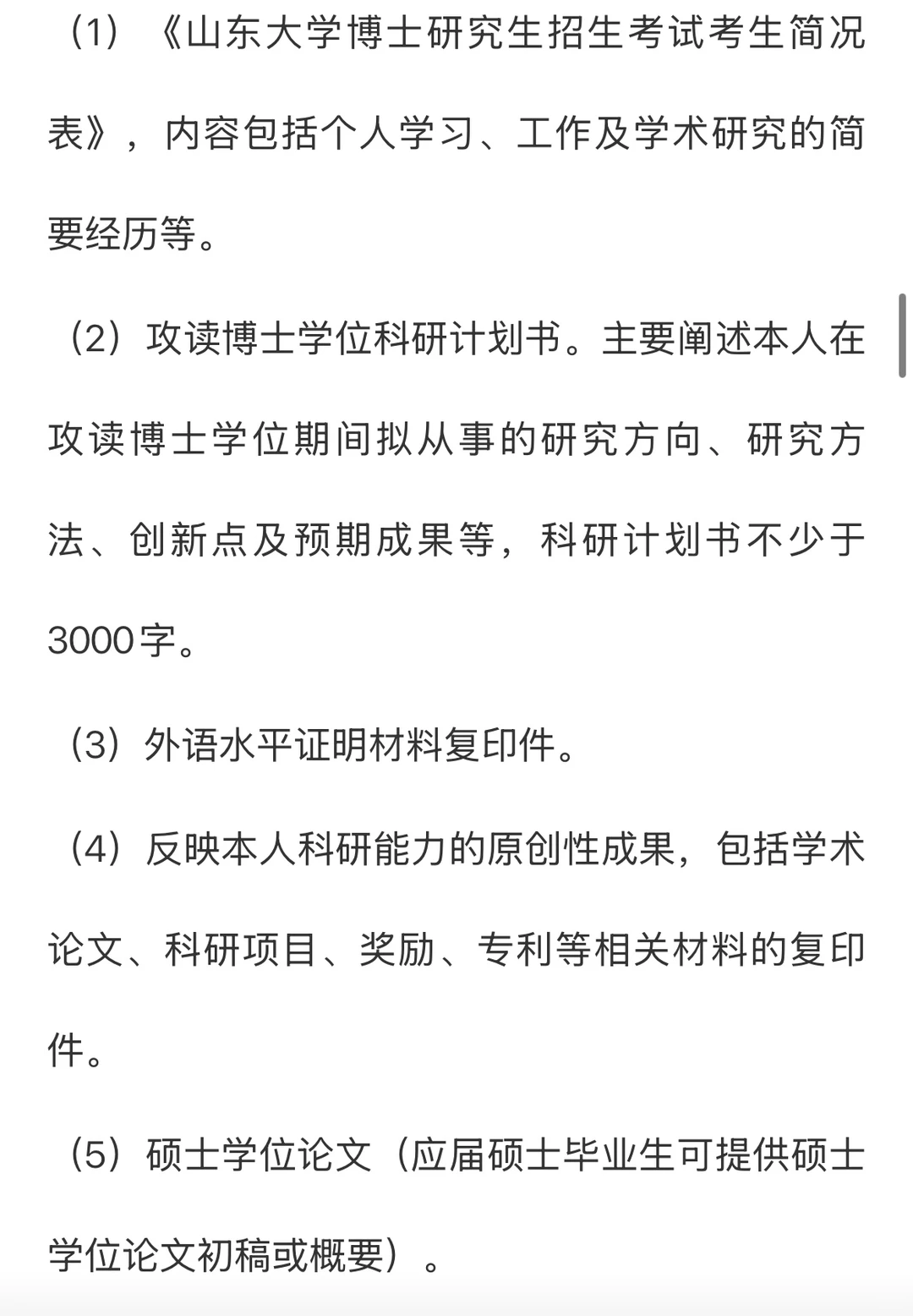 （1）《山东大学博士研究生招生考试考生简况表》，内容包括个人学习、工作及学术研究的简要经历等。

（2）攻读博士学位科研计划书。主要阐述本人在攻读博士学位期间拟从事的研究方向、研究方法、创新点及预期成果等，科研计划书不少于3000字。

（3）外语水平证明材料复印件。

（4）反映本人科研能力的原创性成果，包括学术论文、科研项目、奖励、专利等相关材料的复印件。

（5）硕士学位论文（应届硕士毕业生可提供硕士学位论文初稿或概要）。